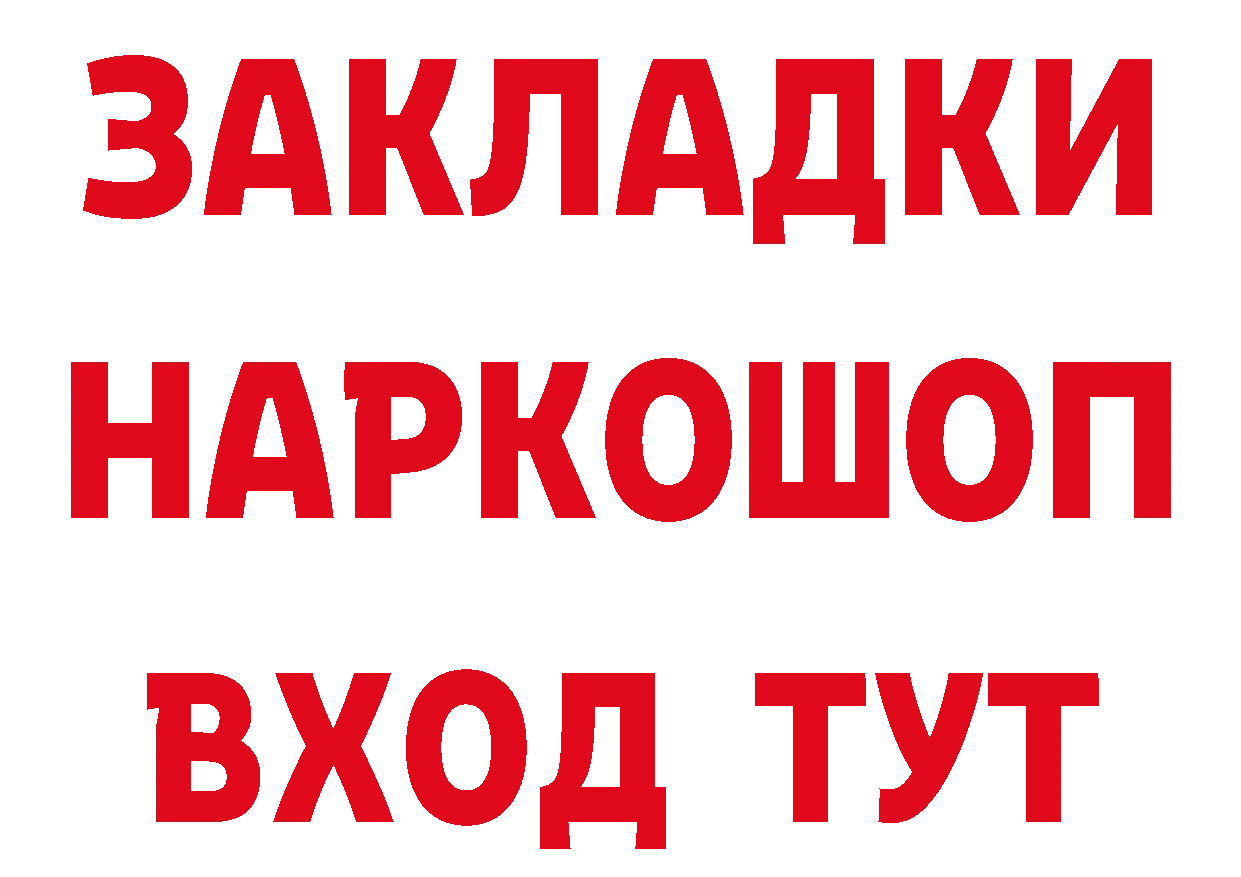 ЗАКЛАДКИ
НАРКОШОП
ВХОД ТУТ